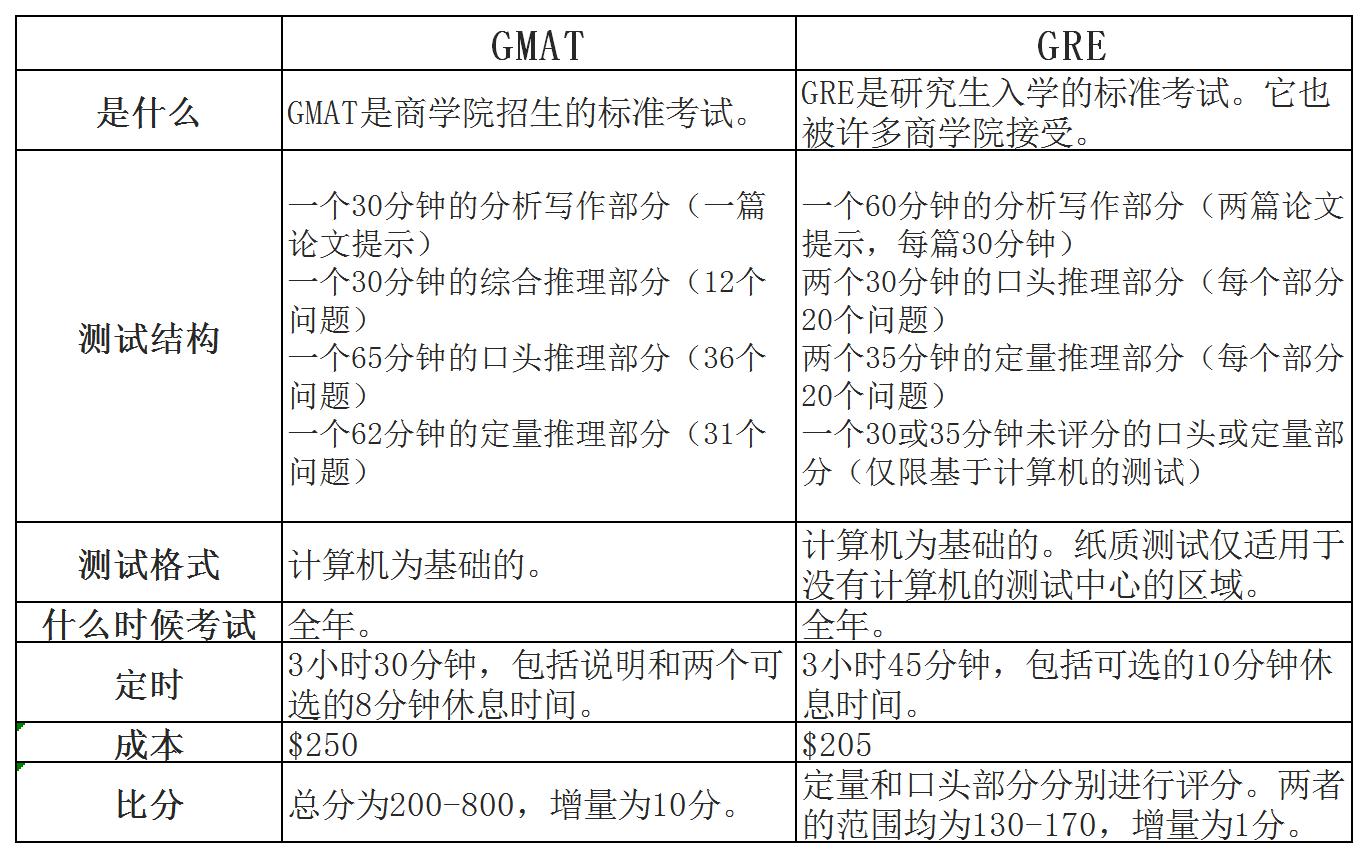 | | GMAT | GRE |
|---|---|---|
| 是什么 | GMAT是商学院招生的标准考试。 | GRE是研究生入学的标准考试。它也被许多商学院接受。 |
| 测试结构 | 一个30分钟的分析写作部分（一篇论文提示）<br>一个30分钟的综合推理部分（12个问题）<br>一个65分钟的口头推理部分（36个问题）<br>一个62分钟的定量推理部分（31个问题） | 一个60分钟的分析写作部分（两篇论文提示，每篇30分钟）<br>两个30分钟的口头推理部分（每个部分20个问题）<br>两个35分钟的定量推理部分（每个部分20个问题）<br>一个30或35分钟未评分的口头或定量部分（仅限基于计算机的测试） |
| 测试格式 | 计算机为基础的。 | 计算机为基础的。纸质测试仅适用于没有计算机的测试中心的区域。 |
| 什么时候考试 | 全年。 | 全年。 |
| 定时 | 3小时30分钟，包括说明和两个可选的8分钟休息时间。 | 3小时45分钟，包括可选的10分钟休息时间。 |
| 成本 | \$250 | \$205 |
| 比分 | 总分为200-800，增量为10分。 | 定量和口头部分分别进行评分。两者的范围均为130-170，增量为1分。 |